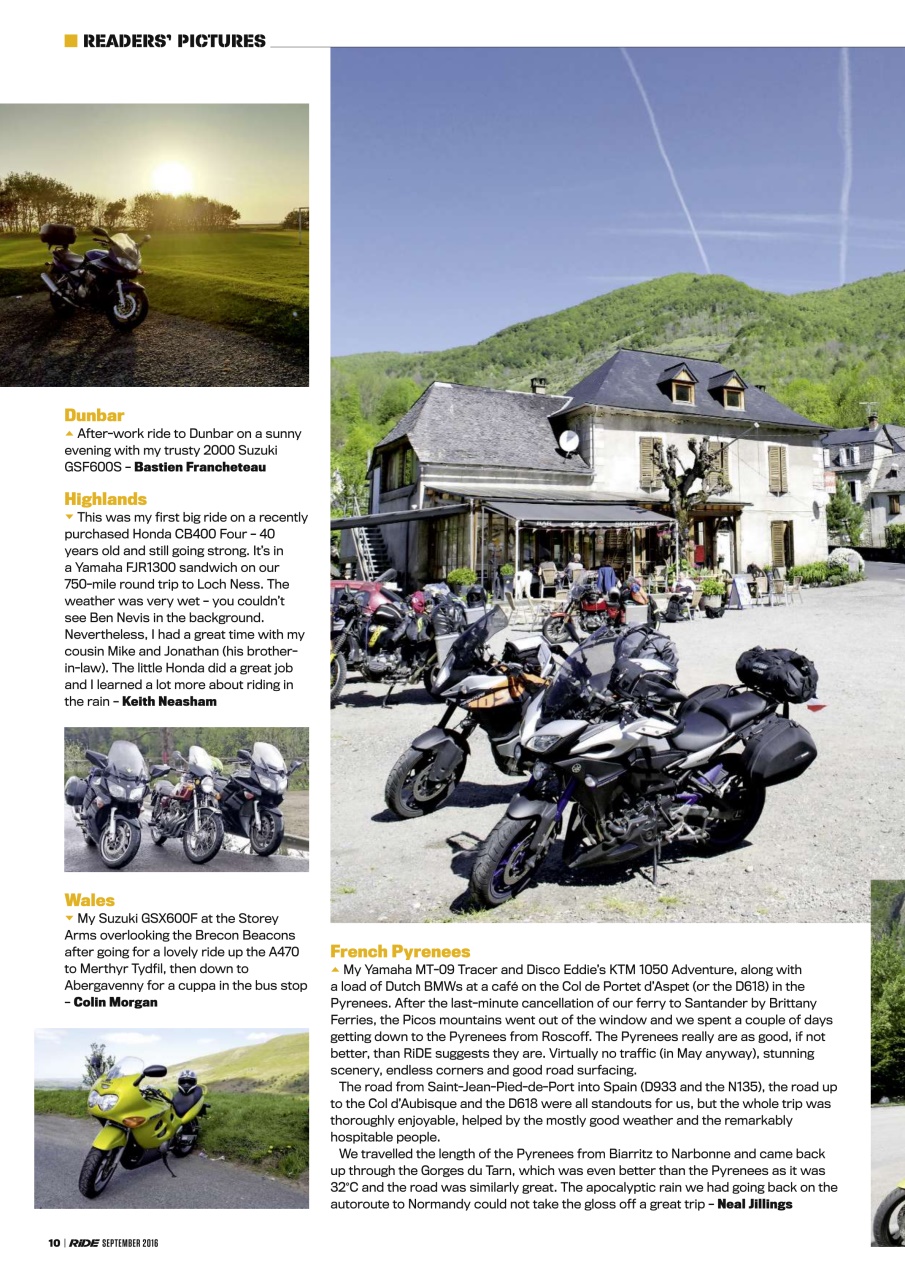 READERS' PICTURES

Dunbar
After-work ride to Dunbar on a sunny evening with my trusty 2000 Suzuki GSF600S – Bastien Francheteau

Highlands
This was my first big ride on a recently purchased Honda CB400 Four – 40 years old and still going strong. It's in a Yamaha FJR1300 sandwich on our 750-mile round trip to Loch Ness. The weather was very wet – you couldn't see Ben Nevis in the background. Nevertheless, I had a great time with my cousin Mike and Jonathan (his brother-in-law). The little Honda did a great job and I learned a lot more about riding in the rain – Keith Neasham

Wales
My Suzuki GSX600F at the Storey Arms overlooking the Brecon Beacons after going for a lovely ride up the A470 to Merthyr Tydfil, then down to Abergavenny for a cuppa in the bus stop – Colin Morgan

French Pyrenees
My Yamaha MT-09 Tracer and Disco Eddie's KTM 1050 Adventure, along with a load of Dutch BMWs at a café on the Col de Portet d'Aspet (or the D618) in the Pyrenees. After the last-minute cancellation of our ferry to Santander by Brittany Ferries, the Picos mountains went out of the window and we spent a couple of days getting down to the Pyrenees from Roscoff. The Pyrenees really are as good, if not better, than RiDE suggests they are. Virtually no traffic (in May anyway), stunning scenery, endless corners and good road surfacing.

The road from Saint-Jean-Pied-de-Port into Spain (D933 and the N135), the road up to the Col d'Aubisque and the D618 were all standouts for us, but the whole trip was thoroughly enjoyable, helped by the mostly good weather and the remarkably hospitable people.

We travelled the length of the Pyrenees from Biarritz to Narbonne and came back up through the Gorges du Tarn, which was even better than the Pyrenees as it was 32°C and the road was similarly great. The apocalyptic rain we had going back on the autoroute to Normandy could not take the gloss off a great trip – Neal Jillings

10 | RiDE SEPTEMBER 2016